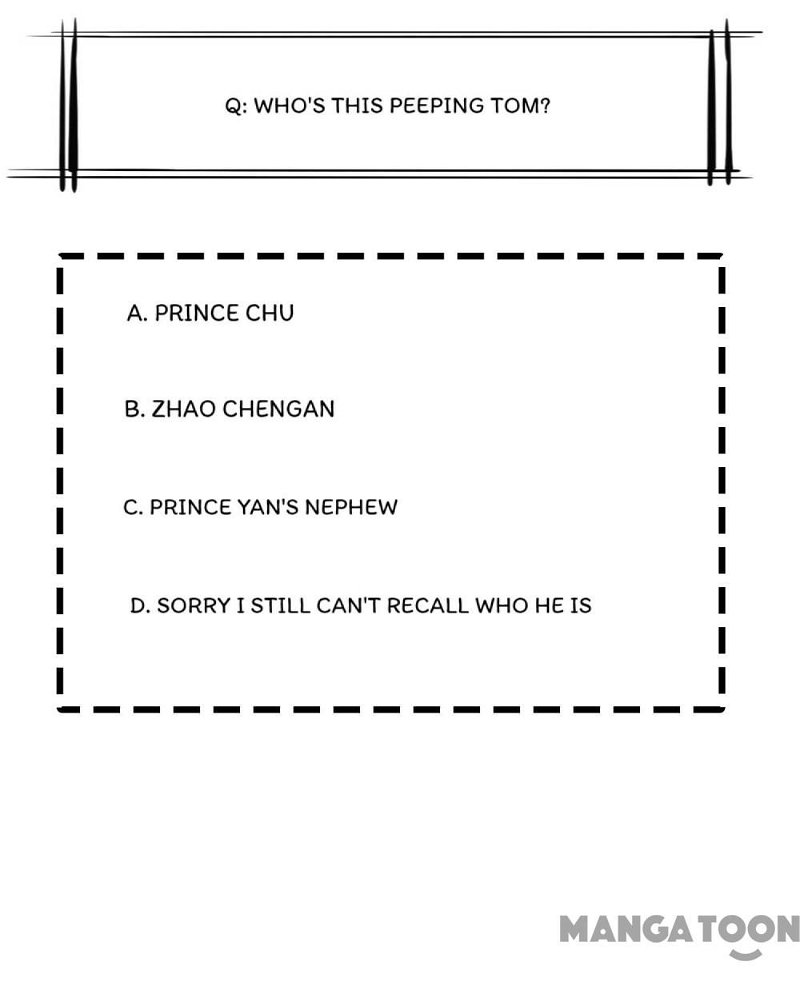 Q: WHO'S THIS PEEPING TOM?

A. PRINCE CHU

B. ZHAO CHENGAN

C. PRINCE YAN'S NEPHEW

D. SORRY I STILL CAN'T RECALL WHO HE IS

MANGATOON